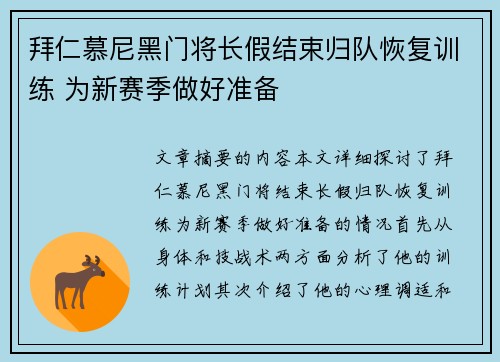 拜仁慕尼黑门将长假结束归队恢复训练 为新赛季做好准备

文章摘要的内容本文详细探讨了拜仁慕尼黑门将结束长假归队恢复训练为新赛季做好准备的情况首先从身体和技战术两方面分析了他的训练计划其次介绍了他的心理调适和